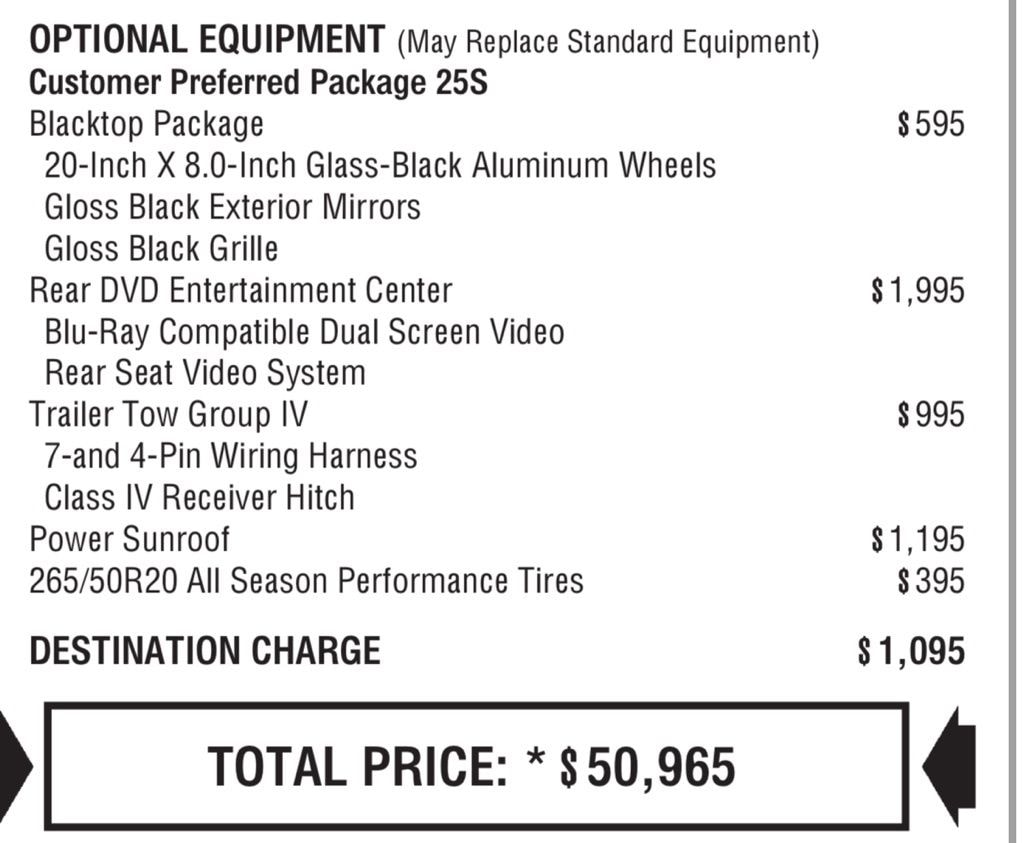 OPTIONAL EQUIPMENT (May Replace Standard Equipment)
Customer Preferred Package 25S

Blacktop Package $595
20-Inch X 8.0-Inch Glass-Black Aluminum Wheels
Gloss Black Exterior Mirrors
Gloss Black Grille

Rear DVD Entertainment Center $1,995
Blu-Ray Compatible Dual Screen Video
Rear Seat Video System

Trailer Tow Group IV $995
7-and 4-Pin Wiring Harness
Class IV Receiver Hitch

Power Sunroof $1,195

265/50R20 All Season Performance Tires $395

DESTINATION CHARGE $1,095

TOTAL PRICE: * $50,965